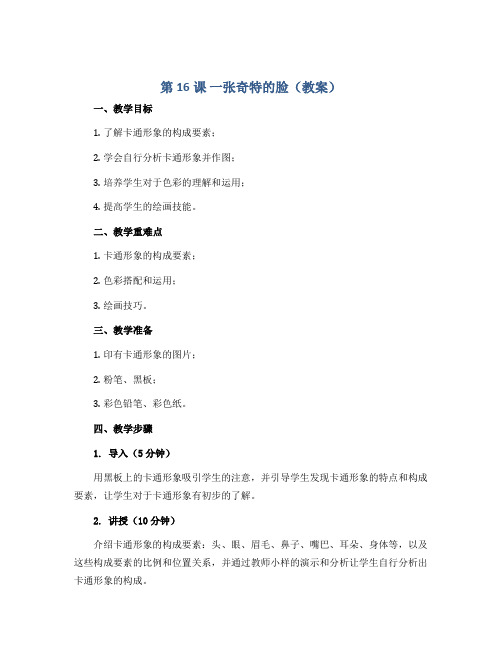 第 16 课 一张奇特的脸（教案）

一、教学目标

1. 了解卡通形象的构成要素；

2. 学会自行分析卡通形象并作图；

3. 培养学生对于色彩的理解和运用；

4. 提高学生的绘画技能。

二、教学重难点

1. 卡通形象的构成要素；

2. 色彩搭配和运用；

3. 绘画技巧。

三、教学准备

1. 印有卡通形象的图片；

2. 粉笔、黑板；

3. 彩色铅笔、彩色纸。

四、教学步骤

1. 导入（5 分钟）

用黑板上的卡通形象吸引学生的注意，并引导学生发现卡通形象的特点和构成要素，让学生对于卡通形象有初步的了解。

2. 讲授（10 分钟）

介绍卡通形象的构成要素：头、眼、眉毛、鼻子、嘴巴、耳朵、身体等，以及这些构成要素的比例和位置关系，并通过教师小样的演示和分析让学生自行分析出卡通形象的构成。